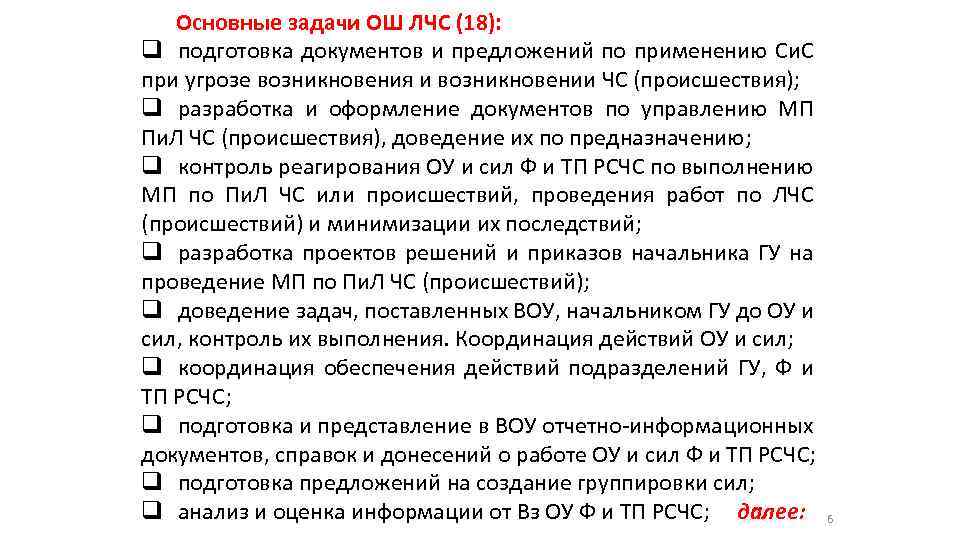 Основные задачи ОШ ЛЧС (18):

❑ подготовка документов и предложений по применению СиС при угрозе возникновения и возникновении ЧС (происшествия);

❑ разработка и оформление документов по управлению МП ПиЛ ЧС (происшествия), доведение их по предназначению;

❑ контроль реагирования ОУ и сил Ф и ТП РСЧС по выполнению МП по ПиЛ ЧС или происшествий, проведения работ по ЛЧС (происшествий) и минимизации их последствий;

❑ разработка проектов решений и приказов начальника ГУ на проведение МП по ПиЛ ЧС (происшествий);

❑ доведение задач, поставленных ВОУ, начальником ГУ до ОУ и сил, контроль их выполнения. Координация действий ОУ и сил;

❑ координация обеспечения действий подразделений ГУ, Ф и ТП РСЧС;

❑ подготовка и представление в ВОУ отчетно-информационных документов, справок и донесений о работе ОУ и сил Ф и ТП РСЧС;

❑ подготовка предложений на создание группировки сил;

❑ анализ и оценка информации от Вз ОУ Ф и ТП РСЧС; далее:

6